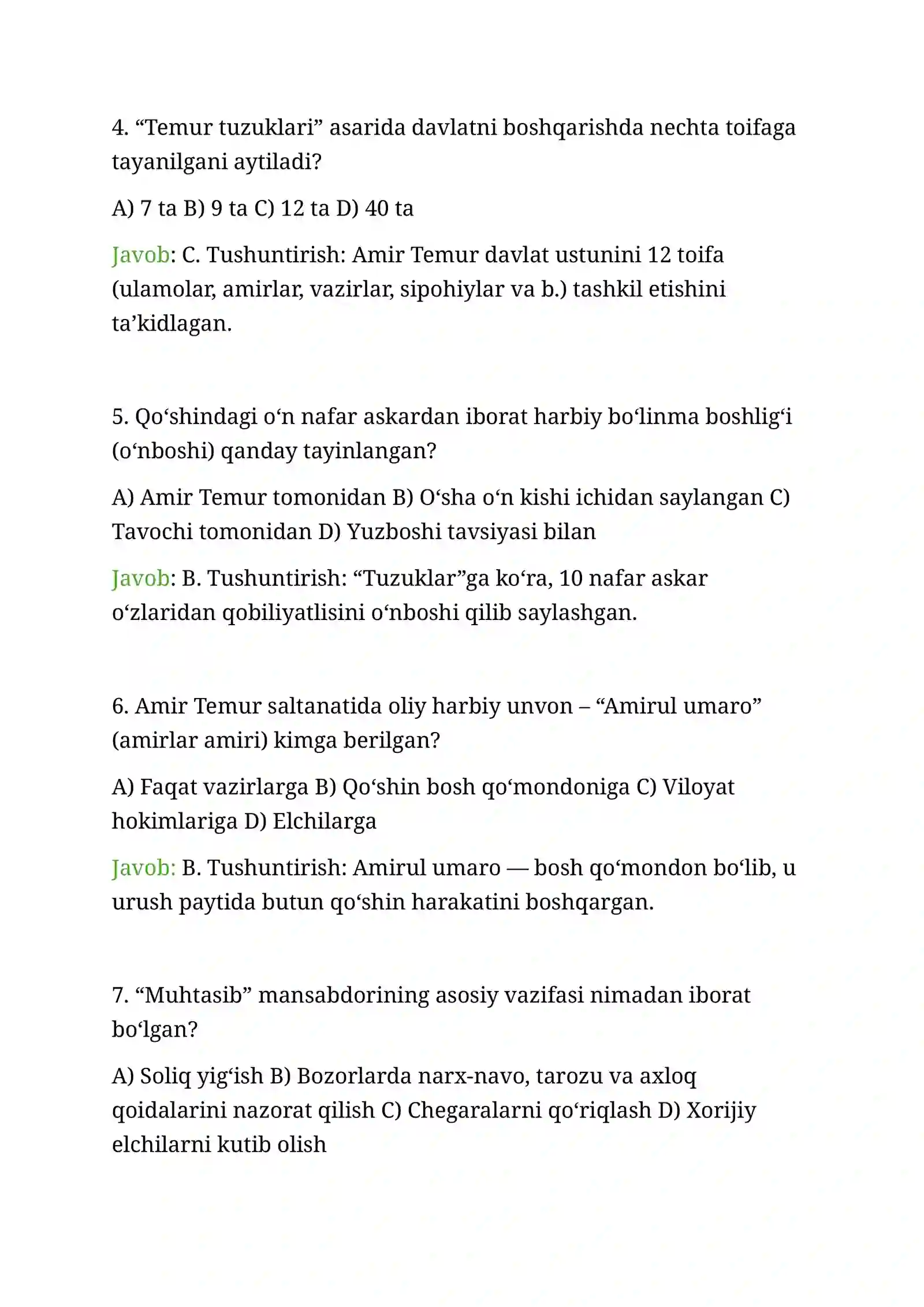 4. "Temur tuzuklari" asarida davlatni boshqarishda nechta toifaga tayanilgani aytiladi?

A) 7 ta B) 9 ta C) 12 ta D) 40 ta

Javob: C. Tushuntirish: Amir Temur davlat ustunini 12 toifa (ulamolar, amirlar, vazirlar, sipohiylar va b.) tashkil etishini ta'kidlagan.

5. Qo'shindagi o'n nafar askardan iborat harbiy bo'linma boshlig'i (o'nboshi) qanday tayinlangan?

A) Amir Temur tomonidan B) O'sha o'n kishi ichidan saylangan C) Tavochi tomonidan D) Yuzboshi tavsiyasi bilan

Javob: B. Tushuntirish: "Tuzuklar"ga ko'ra, 10 nafar askar o'zlaridan qobiliyatlisini o'nboshi qilib saylashgan.

6. Amir Temur saltanatida oliy harbiy unvon – "Amirul umaro" (amirlar amiri) kimga berilgan?

A) Faqat vazirlarga B) Qo'shin bosh qo'mondoniga C) Viloyat hokimlariga D) Elchilarga

Javob: B. Tushuntirish: Amirul umaro — bosh qo'mondon bo'lib, u urush paytida butun qo'shin harakatini boshqargan.

7. "Muhtasib" mansabdorining asosiy vazifasi nimadan iborat bo'lgan?

A) Soliq yig'ish B) Bozorlarda narx-navo, tarozu va axloq qoidalarini nazorat qilish C) Chegaralarni qo'riqlash D) Xorijiy elchilarni kutib olish